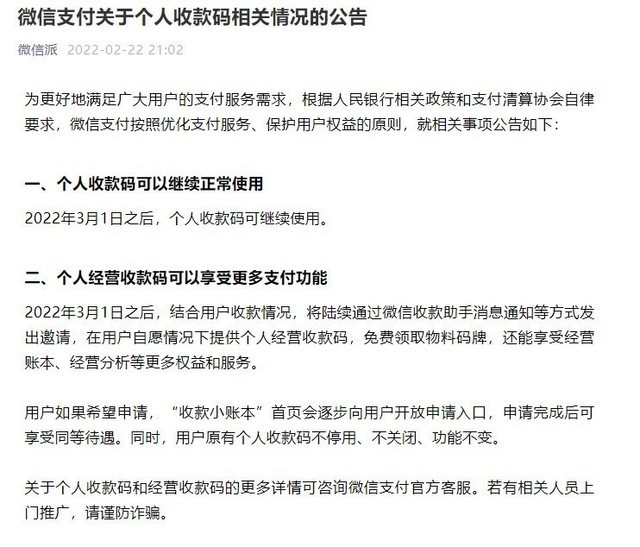 微信支付关于个人收款码相关情况的公告

微信派 2022-02-22 21:02

为更好地满足广大用户的支付服务需求，根据人民银行相关政策和支付清算协会自律要求，微信支付按照优化支付服务、保护用户权益的原则，就相关事项公告如下：

一、个人收款码可以继续正常使用

2022年3月1日之后，个人收款码可继续使用。

二、个人经营收款码可以享受更多支付功能

2022年3月1日之后，结合用户收款情况，将陆续通过微信收款助手消息通知等方式发出邀请，在用户自愿情况下提供个人经营收款码，免费领取物料码牌，还能享受经营账本、经营分析等更多权益和服务。

用户如果希望申请，“收款小账本”首页会逐步向用户开放申请入口，申请完成后可享受同等待遇。同时，用户原有个人收款码不停用、不关闭、功能不变。

关于个人收款码和经营收款码的更多详情可咨询微信支付官方客服。若有相关人员上门推广，请谨防诈骗。